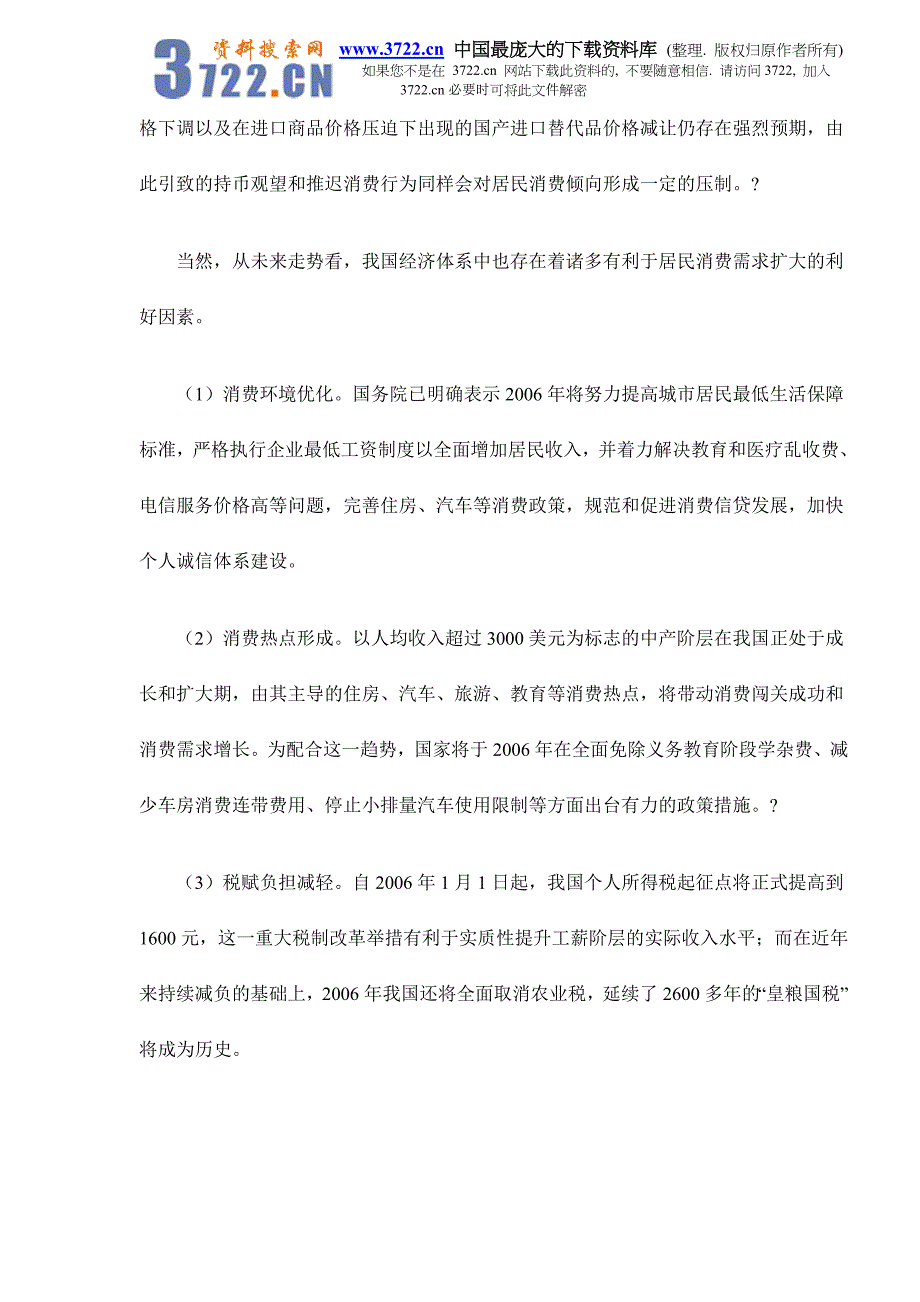 3722.CN 资料搜索网 www.3722.cn 中国最庞大的下载资料库 (整理. 版权归原作者所有)
如果您不是在 3722.cn 网站下载此资料的, 不要随意相信. 请访问 3722, 加入 3722.cn 必要时可将此文件解密

格下调以及在进口商品价格压迫下出现的国产进口替代品价格减让仍存在强烈预期，由此引致的持币观望和推迟消费行为同样会对居民消费倾向形成一定的压制。?

当然，从未来走势看，我国经济体系中也存在着诸多有利于居民消费需求扩大的利好因素。

（1）消费环境优化。国务院已明确表示 2006 年将努力提高城市居民最低生活保障标准，严格执行企业最低工资制度以全面增加居民收入，并着力解决教育和医疗乱收费、电信服务价格高等问题，完善住房、汽车等消费政策，规范和促进消费信贷发展，加快个人诚信体系建设。

（2）消费热点形成。以人均收入超过 3000 美元为标志的中产阶层在我国正处于成长和扩大期，由其主导的住房、汽车、旅游、教育等消费热点，将带动消费闯关成功和消费需求增长。为配合这一趋势，国家将于 2006 年在全面免除义务教育阶段学杂费、减少车房消费连带费用、停止小排量汽车使用限制等方面出台有力的政策措施。?

（3）税赋负担减轻。自 2006 年 1 月 1 日起，我国个人所得税起征点将正式提高到 1600 元，这一重大税制改革举措有利于实质性提升工薪阶层的实际收入水平；而在近年来持续减负的基础上，2006 年我国还将全面取消农业税，延续了 2600 多年的“皇粮国税”将成为历史。